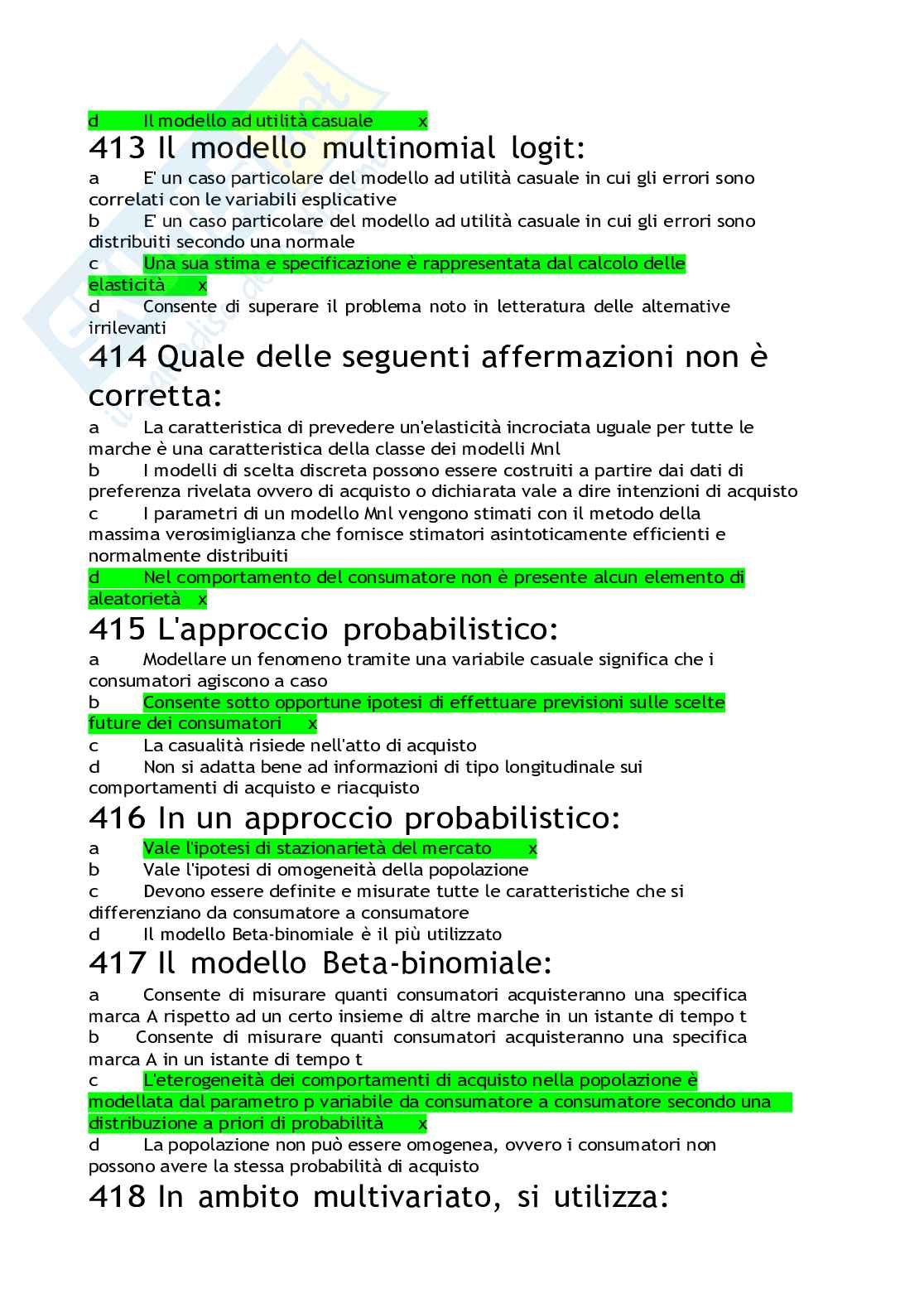 d	Il modello ad utilità casuale	x

413 Il modello multinomial logit:

a	E' un caso particolare del modello ad utilità casuale in cui gli errori sono correlati con le variabili esplicative
b	E' un caso particolare del modello ad utilità casuale in cui gli errori sono distribuiti secondo una normale
c	Una sua stima e specificazione è rappresentata dal calcolo delle elasticità	x
d	Consente di superare il problema noto in letteratura delle alternative irrilevanti

414 Quale delle seguenti affermazioni non è corretta:

a	La caratteristica di prevedere un'elasticità incrociata uguale per tutte le marche è una caratteristica della classe dei modelli Mnl
b	I modelli di scelta discreta possono essere costruiti a partire dai dati di preferenza rivelata ovvero di acquisto o dichiarata vale a dire intenzioni di acquisto
c	I parametri di un modello Mnl vengono stimati con il metodo della massima verosimiglianza che fornisce stimatori asintoticamente efficienti e normalmente distribuiti
d	Nel comportamento del consumatore non è presente alcun elemento di aleatorietà	x

415 L'approccio probabilistico:

a	Modellare un fenomeno tramite una variabile casuale significa che i consumatori agiscono a caso
b	Consente sotto opportune ipotesi di effettuare previsioni sulle scelte future dei consumatori	x
c	La casualità risiede nell'atto di acquisto
d	Non si adatta bene ad informazioni di tipo longitudinale sui comportamenti di acquisto e riacquisto

416 In un approccio probabilistico:

a	Vale l'ipotesi di stazionarietà del mercato	x
b	Vale l'ipotesi di omogeneità della popolazione
c	Devono essere definite e misurate tutte le caratteristiche che si differenziano da consumatore a consumatore
d	Il modello Beta-binomiale è il più utilizzato

417 Il modello Beta-binomiale:

a	Consente di misurare quanti consumatori acquisteranno una specifica marca A rispetto ad un certo insieme di altre marche in un istante di tempo t
b	Consente di misurare quanti consumatori acquisteranno una specifica marca A in un istante di tempo t
c	L'eterogeneità dei comportamenti di acquisto nella popolazione è modellata dal parametro p variabile da consumatore a consumatore secondo una distribuzione a priori di probabilità	x
d	La popolazione non può essere omogenea, ovvero i consumatori non possono avere la stessa probabilità di acquisto

418 In ambito multivariato, si utilizza: